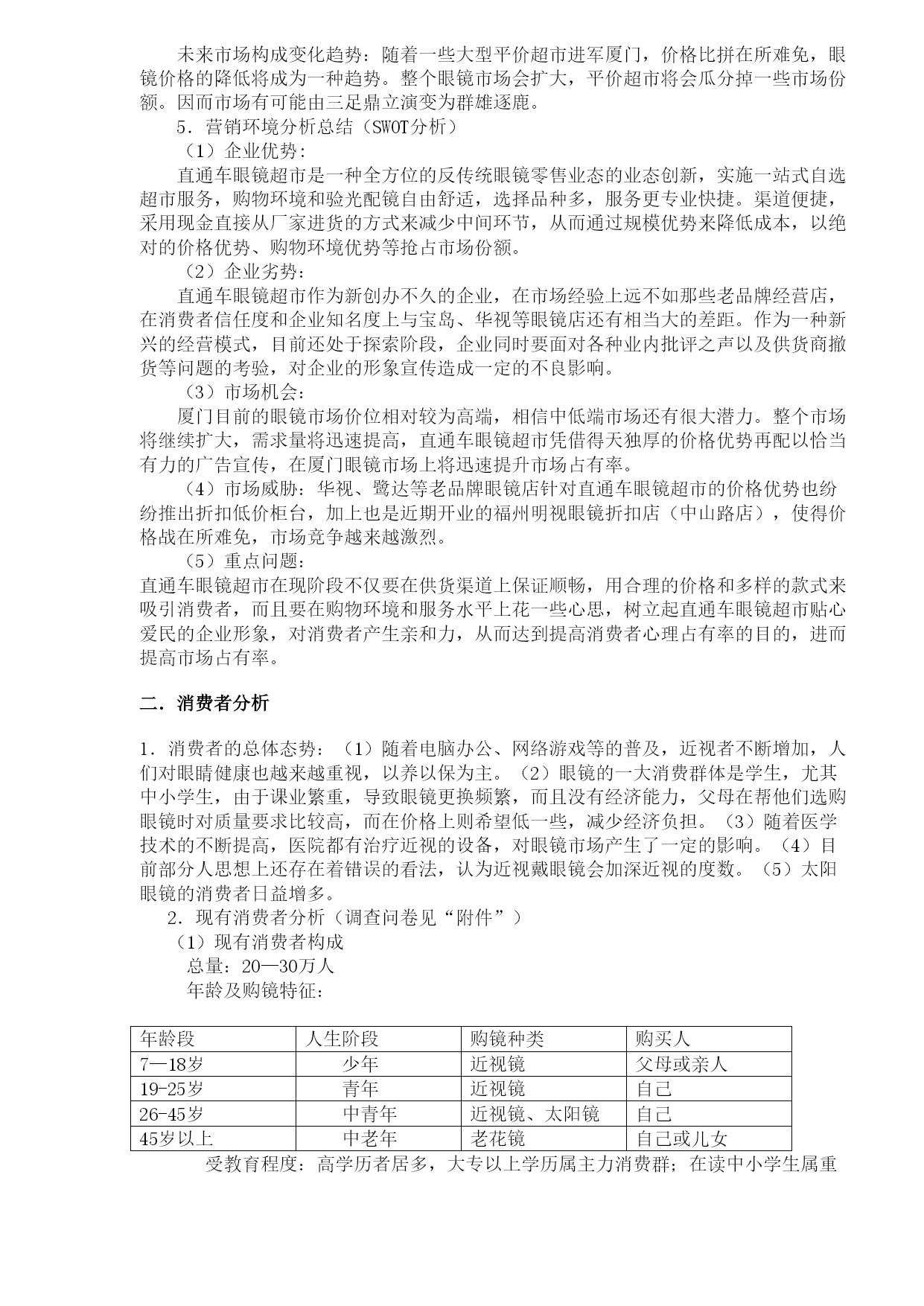 未来市场构成变化趋势：随着一些大型平价超市进军厦门，价格比拼在所难免，眼镜价格的降低将成为一种趋势。整个眼镜市场会扩大，平价超市将会瓜分掉一些市场份额。因而市场有可能由三足鼎立演变为群雄逐鹿。

5．营销环境分析总结（SWOT分析）

（1）企业优势：

直通车眼镜超市是一种全方位的反传统眼镜零售业态的业态创新，实施一站式自选超市服务，购物环境和验光配镜自由舒适，选择品种多，服务更专业快捷。渠道便捷，采用现金直接从厂家进货的方式来减少中间环节，从而通过规模优势来降低成本，以绝对的价格优势、购物环境优势等抢占市场份额。

（2）企业劣势：

直通车眼镜超市作为新创办不久的企业，在市场经验上远不如那些老品牌经营店，在消费者信任度和企业知名度上与宝岛、华视等眼镜店还有相当大的差距。作为一种新兴的经营模式，目前还处于探索阶段，企业同时要面对各种业内批评之声以及供货商撤货等问题的考验，对企业的形象宣传造成一定的不良影响。

（3）市场机会：

厦门目前的眼镜市场价位相对较为高端，相信中低端市场还有很大潜力。整个市场将继续扩大，需求量将迅速提高，直通车眼镜超市凭借得天独厚的价格优势再配以恰当有力的广告宣传，在厦门眼镜市场上将迅速提升市场占有率。

（4）市场威胁：华视、鹭达等老品牌眼镜店针对直通车眼镜超市的价格优势也纷纷推出折扣低价柜台，加上也是近期开业的福州明视眼镜折扣店（中山路店），使得价格战在所难免，市场竞争越来越激烈。

（5）重点问题：

直通车眼镜超市在现阶段不仅要在供货渠道上保证顺畅，用合理的价格和多样的款式来吸引消费者，而且要在购物环境和服务水平上花一些心思，树立起直通车眼镜超市贴心爱民的企业形象，对消费者产生亲和力，从而达到提高消费者心理占有率的目的，进而提高市场占有率。

二．消费者分析

1．消费者的总体态势：（1）随着电脑办公、网络游戏等的普及，近视者不断增加，人们对眼睛健康也越来越重视，以养以保为主。（2）眼镜的一大消费群体是学生，尤其中小学生，由于课业繁重，导致眼镜更换频繁，而且没有经济能力，父母在帮他们选购眼镜时对质量要求比较高，而在价格上则希望低一些，减少经济负担。（3）随着医学技术的不断提高，医院都有治疗近视的设备，对眼镜市场产生了一定的影响。（4）目前部分人思想上还存在着错误的看法，认为近视戴眼镜会加深近视的度数。（5）太阳眼镜的消费者日益增多。

2．现有消费者分析（调查问卷见“附件”）

（1）现有消费者构成

总量：20—30万人

年龄及购镜特征：

| 年龄段 | 人生阶段 | 购镜种类 | 购买人 |
|---|---|---|---|
| 7—18岁 | 少年 | 近视镜 | 父母或亲人 |
| 19-25岁 | 青年 | 近视镜 | 自己 |
| 26-45岁 | 中青年 | 近视镜、太阳镜 | 自己 |
| 45岁以上 | 中老年 | 老花镜 | 自己或儿女 |

受教育程度：高学历者居多，大专以上学历属主力消费群；在读中小学生属重